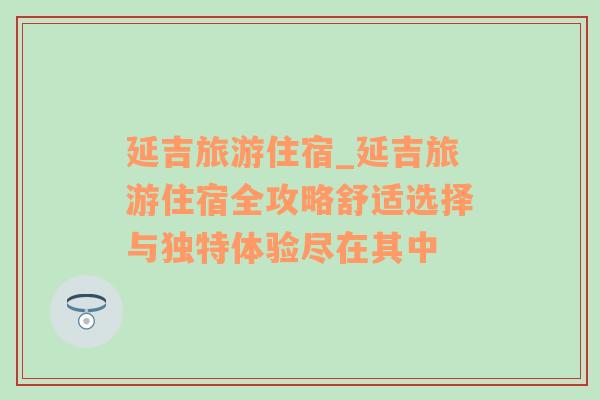 延吉旅游住宿_延吉旅游住宿全攻略舒适选择与独特体验尽在其中